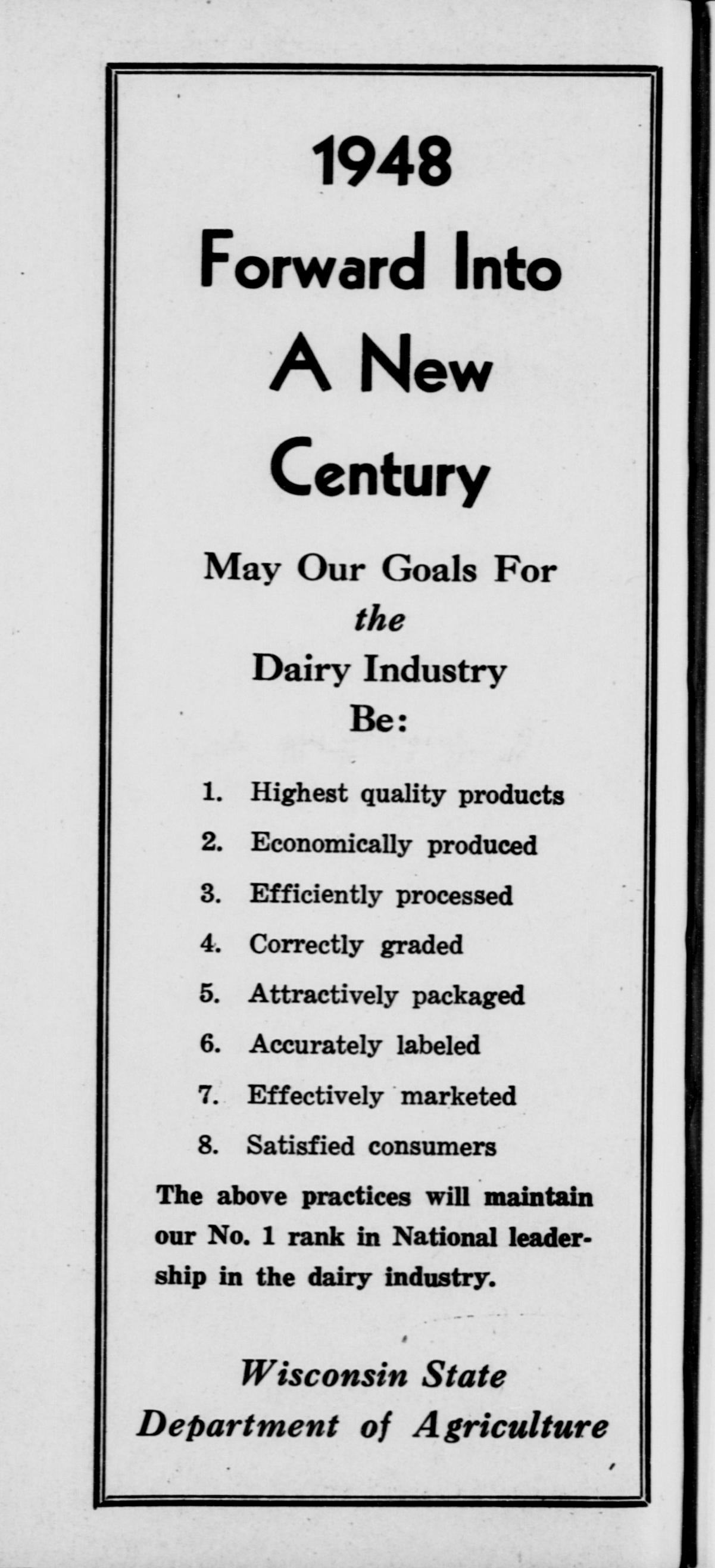 1948
Forward Into
A New
Century

May Our Goals For
the
Dairy Industry
Be:

1. Highest quality products
2. Economically produced
3. Efficiently processed
4. Correctly graded
5. Attractively packaged
6. Accurately labeled
7. Effectively marketed
8. Satisfied consumers

The above practices will maintain our No. 1 rank in National leadership in the dairy industry.

Wisconsin State
Department of Agriculture